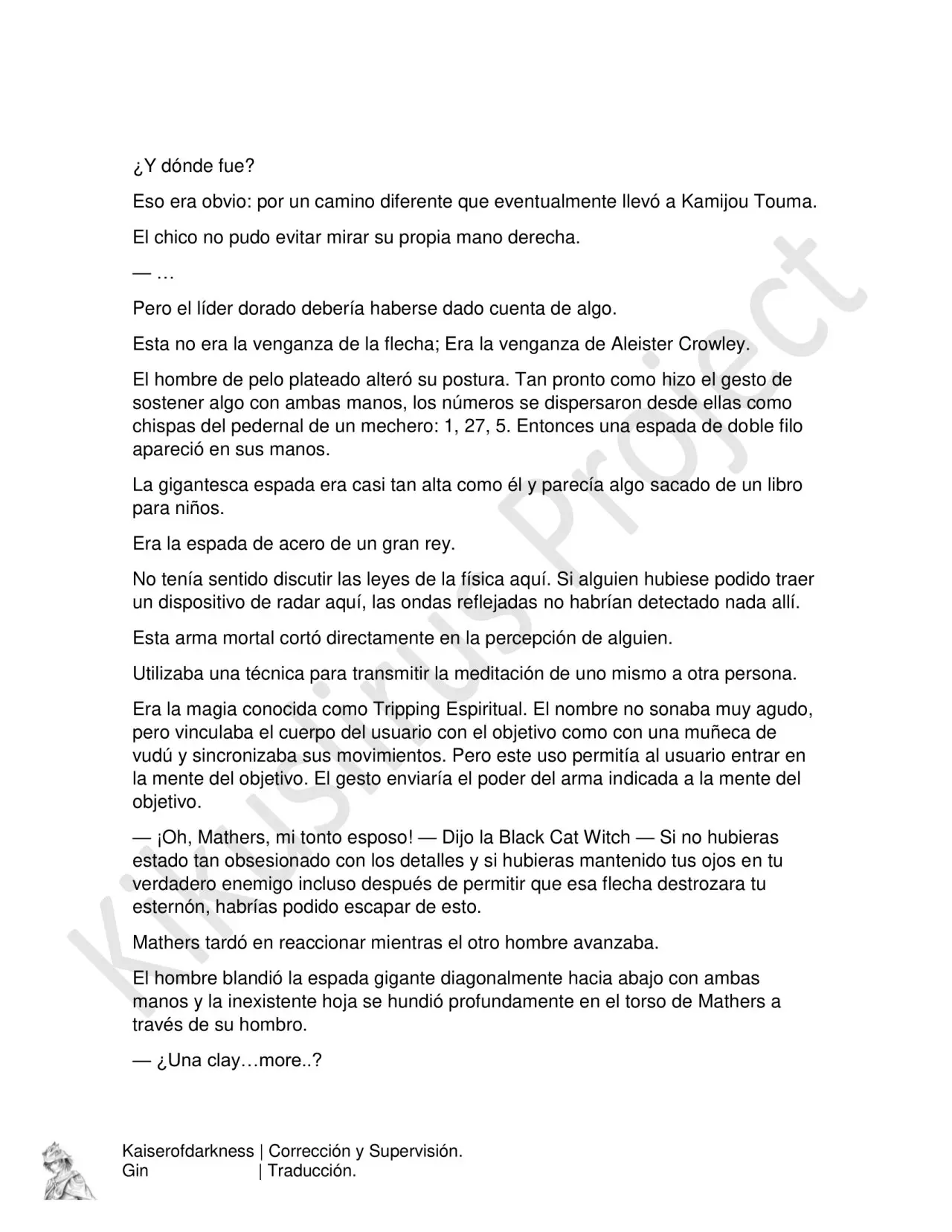 ¿Y dónde fue?

Eso era obvio: por un camino diferente que eventualmente llevó a Kamijou Touma.

El chico no pudo evitar mirar su propia mano derecha.

— …

Pero el líder dorado debería haberse dado cuenta de algo.

Esta no era la venganza de la flecha; Era la venganza de Aleister Crowley.

El hombre de pelo plateado alteró su postura. Tan pronto como hizo el gesto de sostener algo con ambas manos, los números se dispersaron desde ellas como chispas del pedernal de un mechero: 1, 27, 5. Entonces una espada de doble filo apareció en sus manos.

La gigantesca espada era casi tan alta como él y parecía algo sacado de un libro para niños.

Era la espada de acero de un gran rey.

No tenía sentido discutir las leyes de la física aquí. Si alguien hubiese podido traer un dispositivo de radar aquí, las ondas reflejadas no habrían detectado nada allí.

Esta arma mortal cortó directamente en la percepción de alguien.

Utilizaba una técnica para transmitir la meditación de uno mismo a otra persona.

Era la magia conocida como Tripping Espiritual. El nombre no sonaba muy agudo, pero vinculaba el cuerpo del usuario con el objetivo como con una muñeca de vudú y sincronizaba sus movimientos. Pero este uso permitía al usuario entrar en la mente del objetivo. El gesto enviaría el poder del arma indicada a la mente del objetivo.

— ¡Oh, Mathers, mi tonto esposo! — Dijo la Black Cat Witch — Si no hubieras estado tan obsesionado con los detalles y si hubieras mantenido tus ojos en tu verdadero enemigo incluso después de permitir que esa flecha destrozara tu esternón, habrías podido escapar de esto.

Mathers tardó en reaccionar mientras el otro hombre avanzaba.

El hombre blandió la espada gigante diagonalmente hacia abajo con ambas manos y la inexistente hoja se hundió profundamente en el torso de Mathers a través de su hombro.

— ¿Una clay…more..?

Kirusirus Project

Kaiserofdarkness | Corrección y Supervisión.
Gin | Traducción.